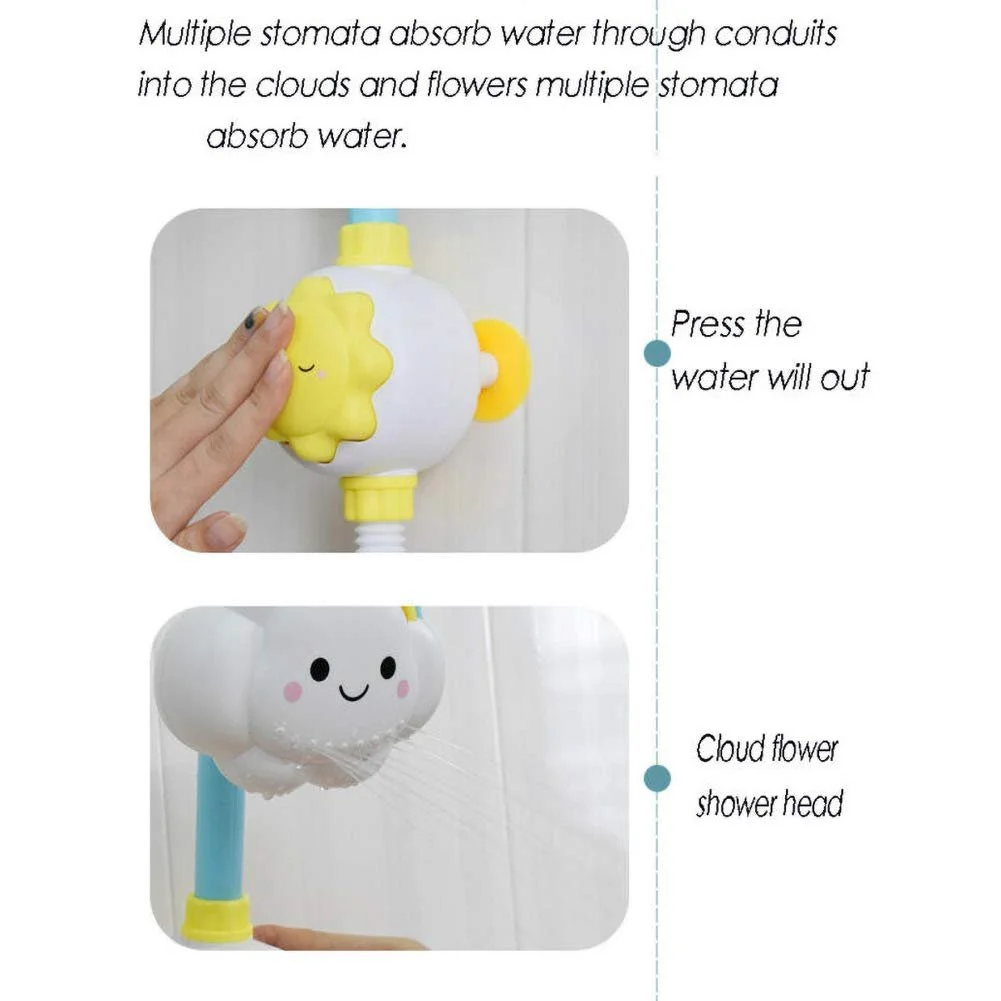 Multiple stomata absorb water through conduits into the clouds and flowers multiple stomata absorb water.

Press the
water will out

Cloud flower
shower head